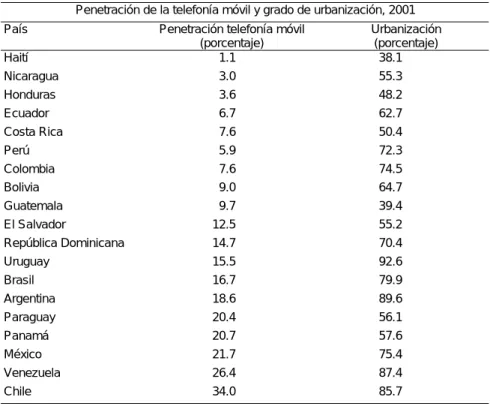 Penetración de la telefonía móvil y grado de urbanización, 2001

| País | Penetración telefonía móvil (porcentaje) | Urbanización (porcentaje) |
|---|---|---|
| Haití | 1.1 | 38.1 |
| Nicaragua | 3.0 | 55.3 |
| Honduras | 3.6 | 48.2 |
| Ecuador | 6.7 | 62.7 |
| Costa Rica | 7.6 | 50.4 |
| Perú | 5.9 | 72.3 |
| Colombia | 7.6 | 74.5 |
| Bolivia | 9.0 | 64.7 |
| Guatemala | 9.7 | 39.4 |
| El Salvador | 12.5 | 55.2 |
| República Dominicana | 14.7 | 70.4 |
| Uruguay | 15.5 | 92.6 |
| Brasil | 16.7 | 79.9 |
| Argentina | 18.6 | 89.6 |
| Paraguay | 20.4 | 56.1 |
| Panamá | 20.7 | 57.6 |
| México | 21.7 | 75.4 |
| Venezuela | 26.4 | 87.4 |
| Chile | 34.0 | 85.7 |